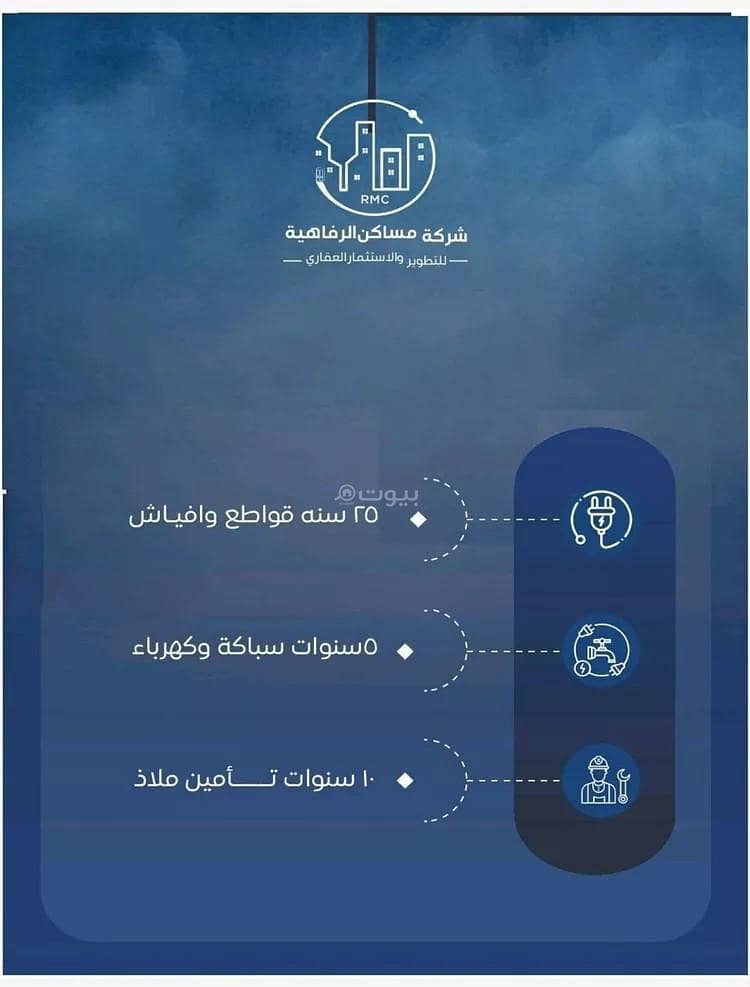 RMC
شركة مساكن الرفاهية
للتطوير والاستثمار العقاري

بيوت

٢٥ سنه قواطع وافياش

٥سنوات سباكة وكهرباء

١٠ سنوات تـــأمين ملاذ